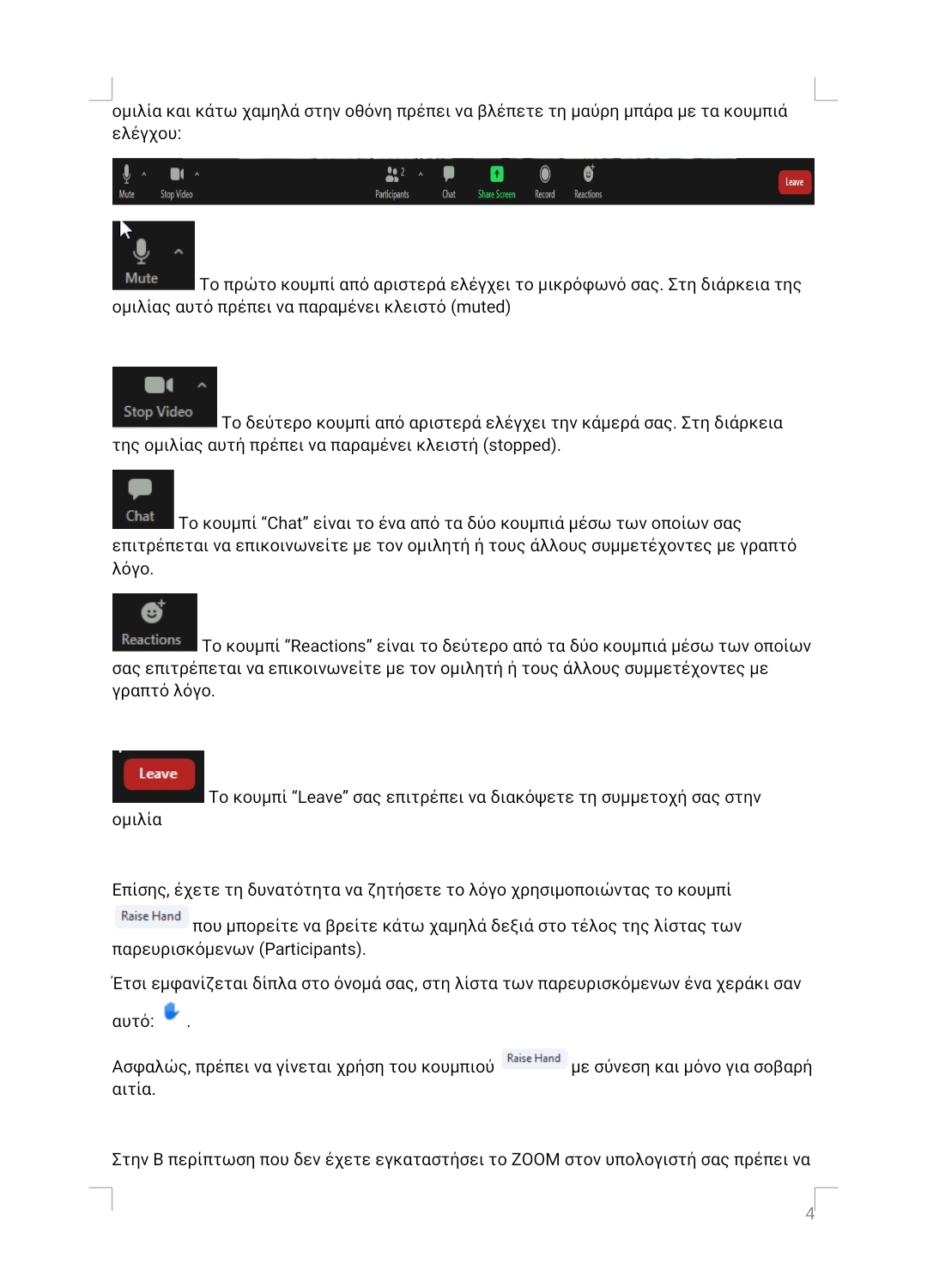 ομιλία και κάτω χαμηλά στην οθόνη πρέπει να βλέπετε τη μαύρη μπάρα με τα κουμπιά ελέγχου:

Mute Stop Video 2 Participants Chat Share Screen Record Reactions Leave

Mute Το πρώτο κουμπί από αριστερά ελέγχει το μικρόφωνό σας. Στη διάρκεια της ομιλίας αυτό πρέπει να παραμένει κλειστό (muted)

Stop Video Το δεύτερο κουμπί από αριστερά ελέγχει την κάμερά σας. Στη διάρκεια της ομιλίας αυτή πρέπει να παραμένει κλειστή (stopped).

Chat Το κουμπί "Chat" είναι το ένα από τα δύο κουμπιά μέσω των οποίων σας επιτρέπεται να επικοινωνείτε με τον ομιλητή ή τους άλλους συμμετέχοντες με γραπτό λόγο.

Reactions Το κουμπί "Reactions" είναι το δεύτερο από τα δύο κουμπιά μέσω των οποίων σας επιτρέπεται να επικοινωνείτε με τον ομιλητή ή τους άλλους συμμετέχοντες με γραπτό λόγο.

Leave Το κουμπί "Leave" σας επιτρέπει να διακόψετε τη συμμετοχή σας στην ομιλία

Επίσης, έχετε τη δυνατότητα να ζητήσετε το λόγο χρησιμοποιώντας το κουμπί Raise Hand που μπορείτε να βρείτε κάτω χαμηλά δεξιά στο τέλος της λίστας των παρευρισκόμενων (Participants).

Έτσι εμφανίζεται δίπλα στο όνομά σας, στη λίστα των παρευρισκόμενων ένα χεράκι σαν αυτό: .

Ασφαλώς, πρέπει να γίνεται χρήση του κουμπιού Raise Hand με σύνεση και μόνο για σοβαρή αιτία.

Στην Β περίπτωση που δεν έχετε εγκαταστήσει το ZOOM στον υπολογιστή σας πρέπει να

4